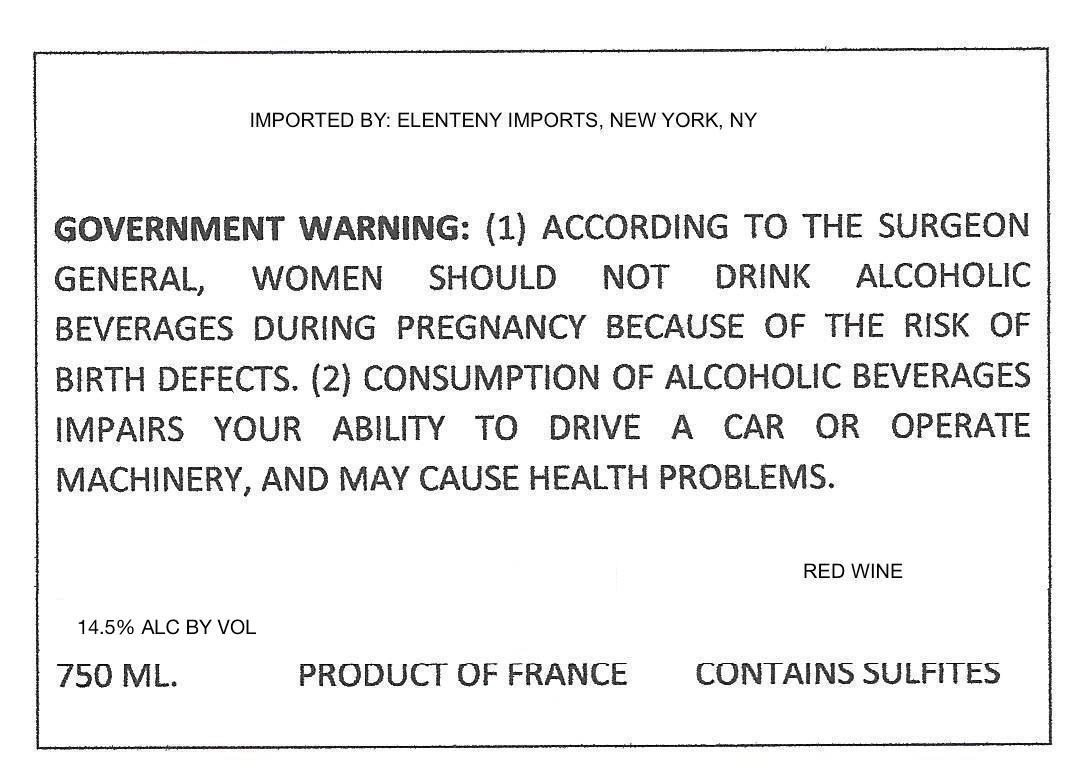 IMPORTED BY: ELENTENY IMPORTS, NEW YORK, NY

GOVERNMENT WARNING: (1) ACCORDING TO THE SURGEON GENERAL, WOMEN SHOULD NOT DRINK ALCOHOLIC BEVERAGES DURING PREGNANCY BECAUSE OF THE RISK OF BIRTH DEFECTS. (2) CONSUMPTION OF ALCOHOLIC BEVERAGES IMPAIRS YOUR ABILITY TO DRIVE A CAR OR OPERATE MACHINERY, AND MAY CAUSE HEALTH PROBLEMS.

RED WINE

14.5% ALC BY VOL

750 ML. PRODUCT OF FRANCE CONTAINS SULFITES